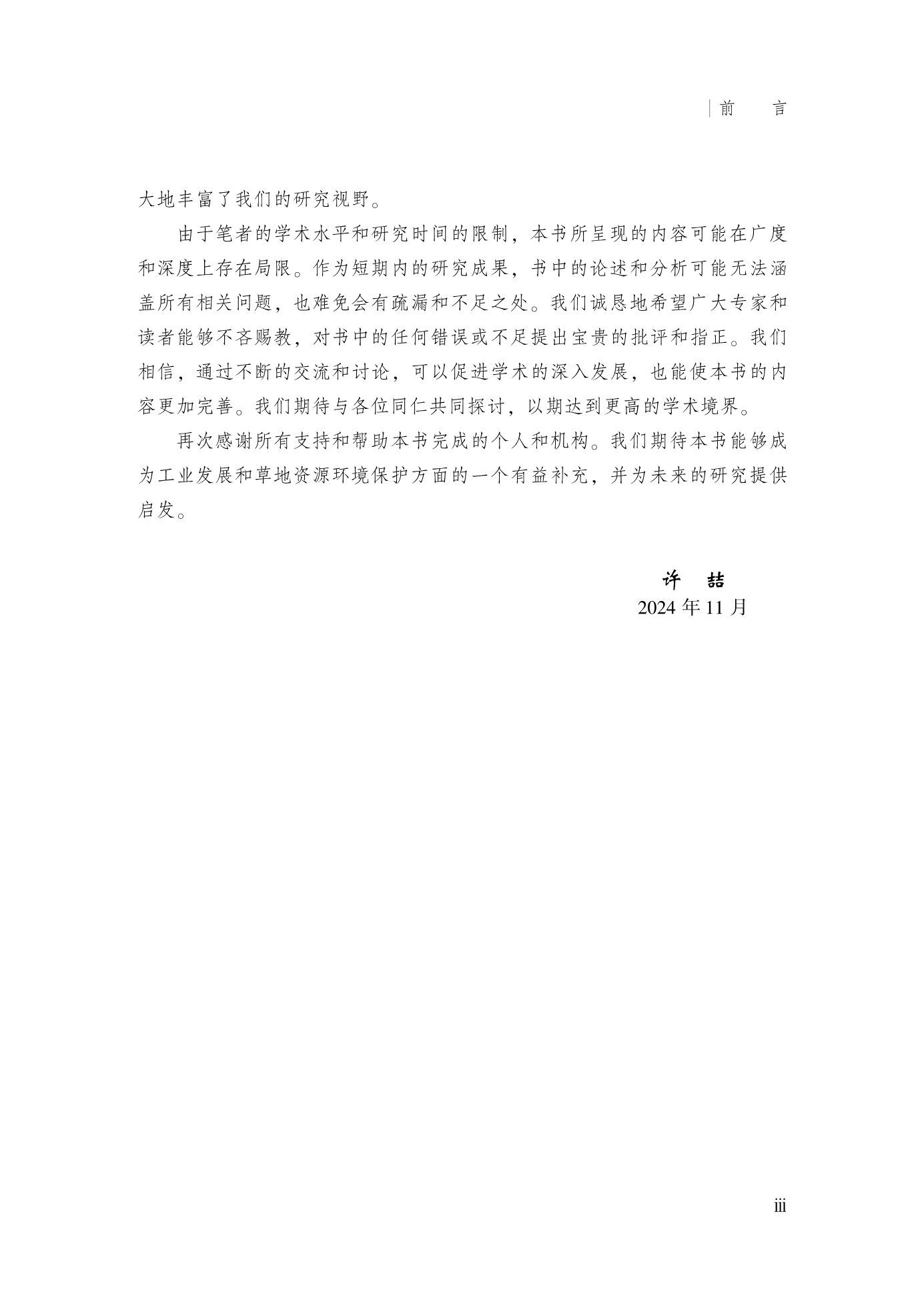 前 言

大地丰富了我们的研究视野。

由于笔者的学术水平和研究时间的限制，本书所呈现的内容可能在广度和深度上存在局限。作为短期内的研究成果，书中的论述和分析可能无法涵盖所有相关问题，也难免会有疏漏和不足之处。我们诚恳地希望广大专家和读者能够不吝赐教，对书中的任何错误或不足提出宝贵的批评和指正。我们相信，通过不断的交流和讨论，可以促进学术的深入发展，也能使本书的内容更加完善。我们期待与各位同仁共同探讨，以期达到更高的学术境界。

再次感谢所有支持和帮助本书完成的个人和机构。我们期待本书能够成为工业发展和草地资源环境保护方面的一个有益补充，并为未来的研究提供启发。

许 喆
2024年11月

iii